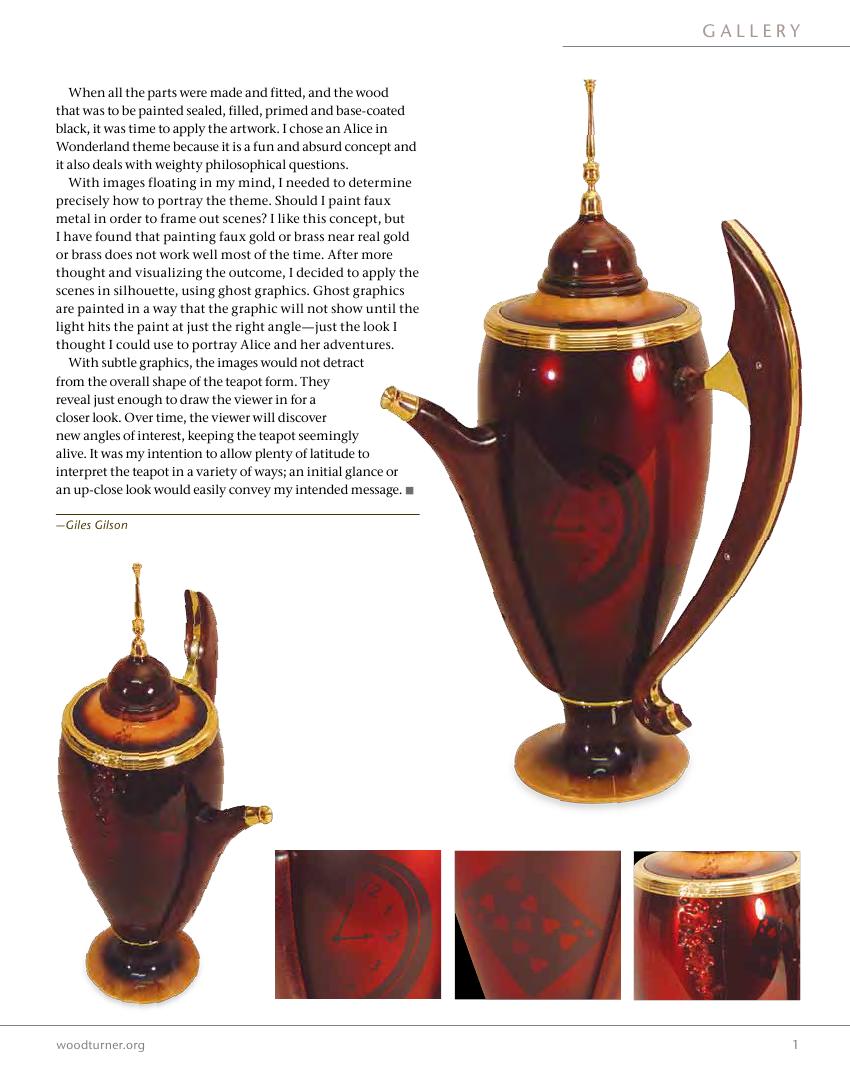 GALLERY

When all the parts were made and fitted, and the wood that was to be painted sealed, filled, primed and base-coated black, it was time to apply the artwork. I chose an Alice in Wonderland theme because it is a fun and absurd concept and it also deals with weighty philosophical questions.

With images floating in my mind, I needed to determine precisely how to portray the theme. Should I paint faux metal in order to frame out scenes? I like this concept, but I have found that painting faux gold or brass near real gold or brass does not work well most of the time. After more thought and visualizing the outcome, I decided to apply the scenes in silhouette, using ghost graphics. Ghost graphics are painted in a way that the graphic will not show until the light hits the paint at just the right angle—just the look I thought I could use to portray Alice and her adventures.

With subtle graphics, the images would not detract from the overall shape of the teapot form. They reveal just enough to draw the viewer in for a closer look. Over time, the viewer will discover new angles of interest, keeping the teapot seemingly alive. It was my intention to allow plenty of latitude to interpret the teapot in a variety of ways; an initial glance or an up-close look would easily convey my intended message. ■

—Giles Gilson

woodturner.org

1